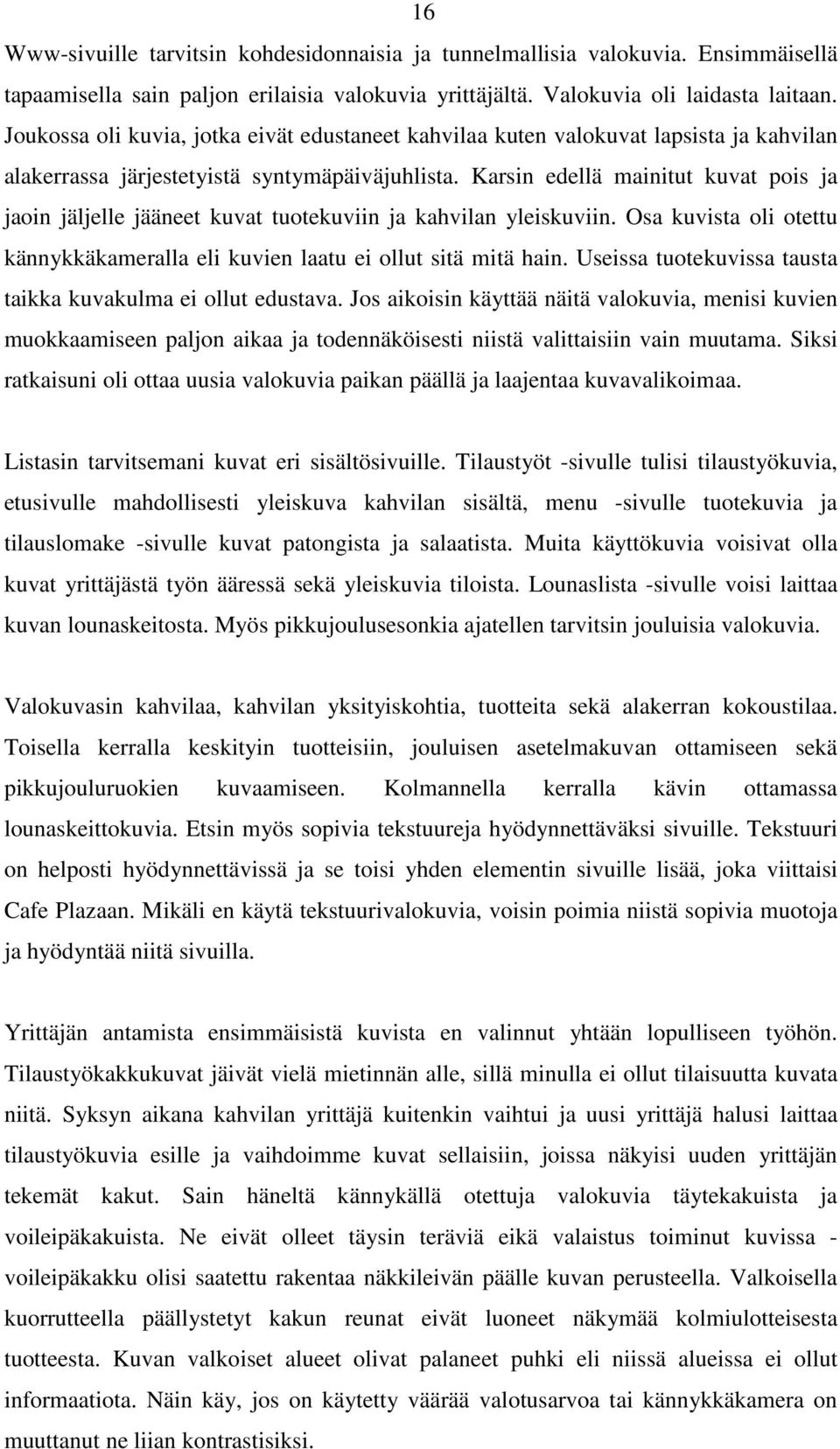 16

Www-sivuille tarvitsin kohdesidonnaisia ja tunnelmallisia valokuvia. Ensimmäisellä tapaamisella sain paljon erilaisia valokuvia yrittäjältä. Valokuvia oli laidasta laitaan. Joukossa oli kuvia, jotka eivät edustaneet kahvilaa kuten valokuvat lapsista ja kahvilan alakerrassa järjestetyistä syntymäpäiväjuhlista. Karsin edellä mainitut kuvat pois ja jaoin jäljelle jääneet kuvat tuotekuviin ja kahvilan yleiskuviin. Osa kuvista oli otettu kännykkäkameralla eli kuvien laatu ei ollut sitä mitä hain. Useissa tuotekuvissa tausta taikka kuvakulma ei ollut edustava. Jos aikoisin käyttää näitä valokuvia, menisi kuvien muokkaamiseen paljon aikaa ja todennäköisesti niistä valittaisiin vain muutama. Siksi ratkaisuni oli ottaa uusia valokuvia paikan päällä ja laajentaa kuvavalikoimaa.

Listasin tarvitsemani kuvat eri sisältösivuille. Tilaustyöt -sivulle tulisi tilaustyökuvia, etusivulle mahdollisesti yleiskuva kahvilan sisältä, menu -sivulle tuotekuvia ja tilauslomake -sivulle kuvat patongista ja salaatista. Muita käyttökuvia voisivat olla kuvat yrittäjästä työn ääressä sekä yleiskuvia tiloista. Lounaslista -sivulle voisi laittaa kuvan lounaskeitosta. Myös pikkujoulusesonkia ajatellen tarvitsin jouluisia valokuvia.

Valokuvasin kahvilaa, kahvilan yksityiskohtia, tuotteita sekä alakerran kokoustilaa. Toisella kerralla keskityin tuotteisiin, jouluisen asetelmakuvan ottamiseen sekä pikkujouluruokien kuvaamiseen. Kolmannella kerralla kävin ottamassa lounaskeittokuvia. Etsin myös sopivia tekstuureja hyödynnettäväksi sivuille. Tekstuuri on helposti hyödynnettävissä ja se toisi yhden elementin sivuille lisää, joka viittaisi Cafe Plazaan. Mikäli en käytä tekstuurivalokuvia, voisin poimia niistä sopivia muotoja ja hyödyntää niitä sivuilla.

Yrittäjän antamista ensimmäisistä kuvista en valinnut yhtään lopulliseen työhön. Tilaustyökakkukuvat jäivät vielä mietinnän alle, sillä minulla ei ollut tilaisuutta kuvata niitä. Syksyn aikana kahvilan yrittäjä kuitenkin vaihtui ja uusi yrittäjä halusi laittaa tilaustyökuvia esille ja vaihdoimme kuvat sellaisiin, joissa näkyisi uuden yrittäjän tekemät kakut. Sain häneltä kännykällä otettuja valokuvia täytekakuista ja voileipäkakuista. Ne eivät olleet täysin teräviä eikä valaistus toiminut kuvissa - voileipäkakku olisi saatettu rakentaa näkkileivän päälle kuvan perusteella. Valkoisella kuorrutteella päällystetyt kakun reunat eivät luoneet näkymää kolmiulotteisesta tuotteesta. Kuvan valkoiset alueet olivat palaneet puhki eli niissä alueissa ei ollut informaatiota. Näin käy, jos on käytetty väärää valotusarvoa tai kännykkäkamera on muuttanut ne liian kontrastisiksi.